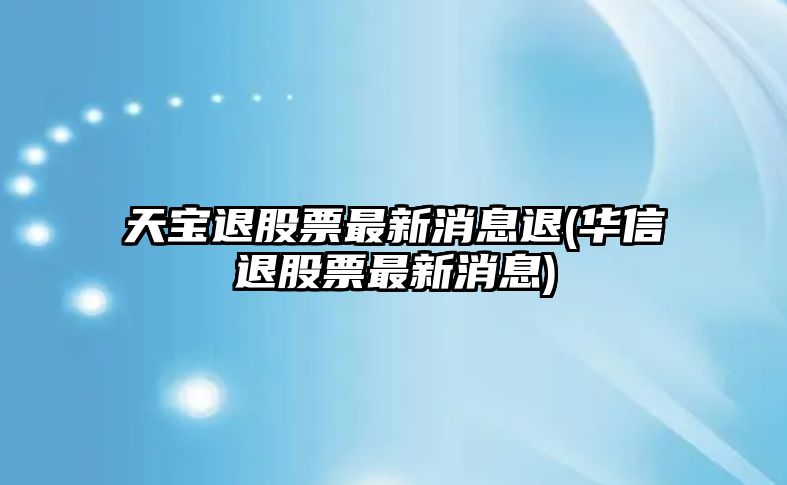 天宝退股票最新消息退(华信退股票最新消息)